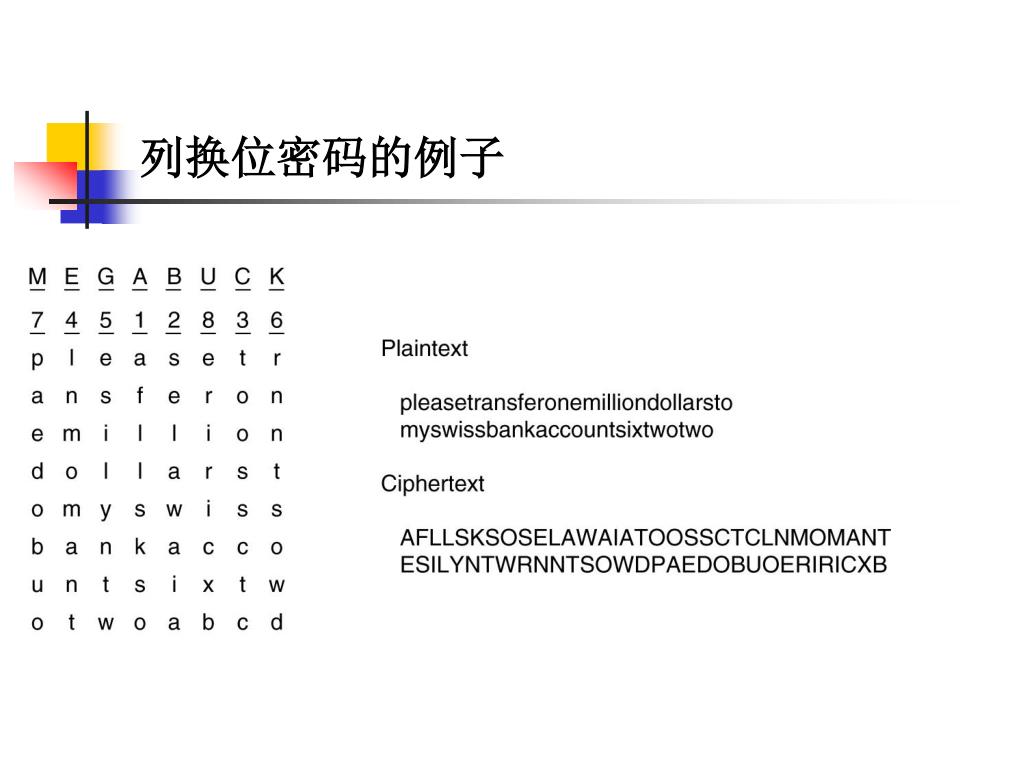 列换位密码的例子

| M | E | G | A | B | U | C | K |
|---|---|---|---|---|---|---|---|
| 7 | 4 | 5 | 1 | 2 | 8 | 3 | 6 |
| p | l | e | a | s | e | t | r |
| a | n | s | f | e | r | o | n |
| e | m | i | l | l | i | o | n |
| d | o | l | l | a | r | s | t |
| o | m | y | s | w | i | s | s |
| b | a | n | k | a | c | c | o |
| u | n | t | s | i | x | t | w |
| o | t | w | o | a | b | c | d |

Plaintext

pleasetransferonemilliondollarsto myswissbankaccountsixtwotwo

Ciphertext

AFLLSKSOSELAWAIATOOSSCTCLNMOMANT ESILYNTWRNNTSOWDPAEDOBUOERIRICXB